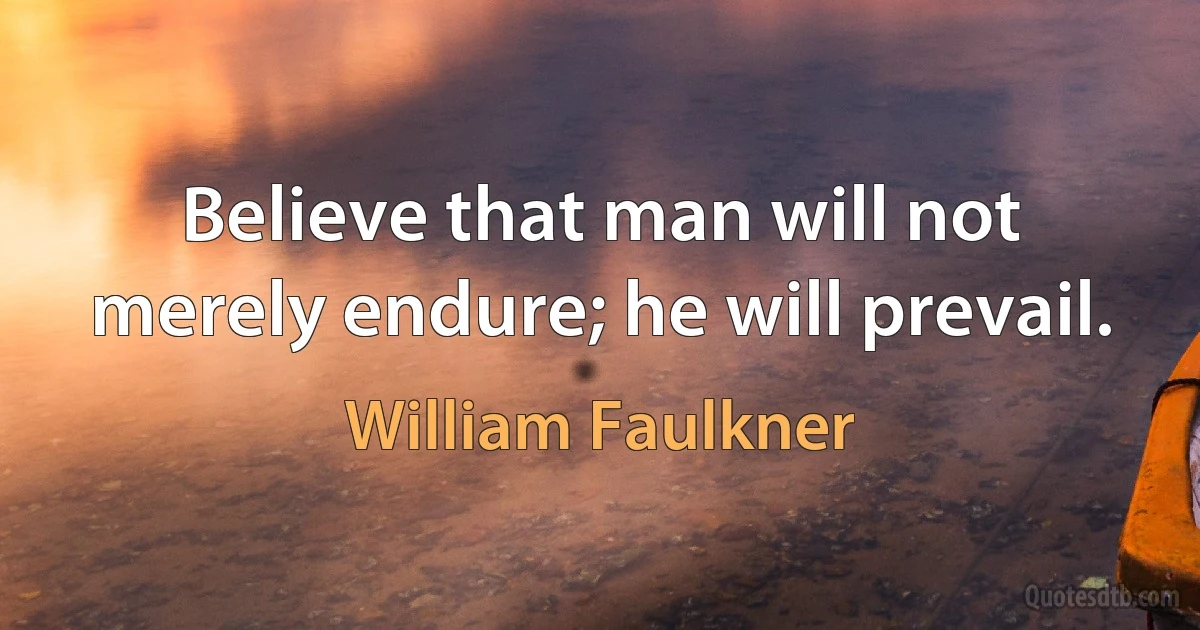 Believe that man will not merely endure; he will prevail.

William Faulkner

Quotesdtb.com